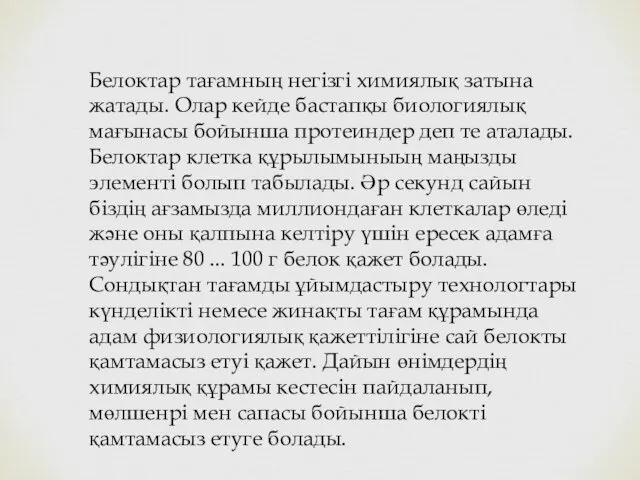 Белоктар тағамның негізгі химиялық затына жатады. Олар кейде бастапқы биологиялық мағынасы бойынша протеиндер деп те аталады. Белоктар клетка құрылымыныың маңызды элементі болып табылады. Әр секунд сайын біздің ағзамызда миллиондаған клеткалар өледі және оны қалпына келтіру үшін ересек адамға тәулігіне 80 ... 100 г белок қажет болады. Сондықтан тағамды ұйымдастыру технологтары күнделікті немесе жинақты тағам құрамында адам физиологиялық қажеттілігіне сай белокты қамтамасыз етуі қажет. Дайын өнімдердің химиялық құрамы кестесін пайдаланып, мөлшенрі мен сапасы бойынша белокті қамтамасыз етуге болады.